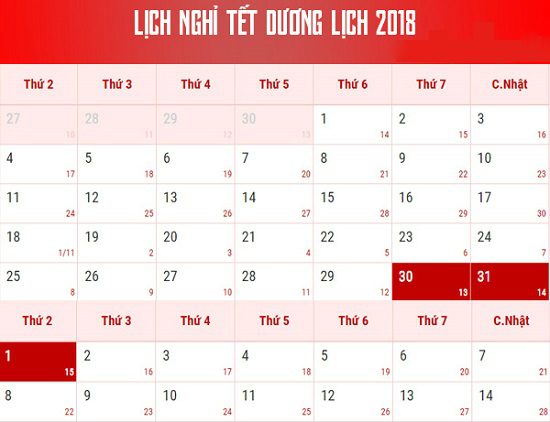 LỊCH NGHỈ TẾT DƯƠNG LỊCH 2018

| Thứ 2 | Thứ 3 | Thứ 4 | Thứ 5 | Thứ 6 | Thứ 7 | C.Nhật |
|---|---|---|---|---|---|---|
| 27 10 | 28 11 | 29 12 | 30 13 | 1 14 | 2 15 | 3 16 |
| 4 17 | 5 18 | 6 19 | 7 20 | 8 21 | 9 22 | 10 23 |
| 11 24 | 12 25 | 13 26 | 14 27 | 15 28 | 16 29 | 17 30 |
| 18 1/11 | 19 2 | 20 3 | 21 4 | 22 5 | 23 6 | 24 7 |
| 25 8 | 26 9 | 27 10 | 28 11 | 29 12 | 30 13 | 31 14 |

| Thứ 2 | Thứ 3 | Thứ 4 | Thứ 5 | Thứ 6 | Thứ 7 | C.Nhật |
|---|---|---|---|---|---|---|
| 1 15 | 2 16 | 3 17 | 4 18 | 5 19 | 6 20 | 7 21 |
| 8 22 | 9 23 | 10 24 | 11 25 | 12 26 | 13 27 | 14 28 |